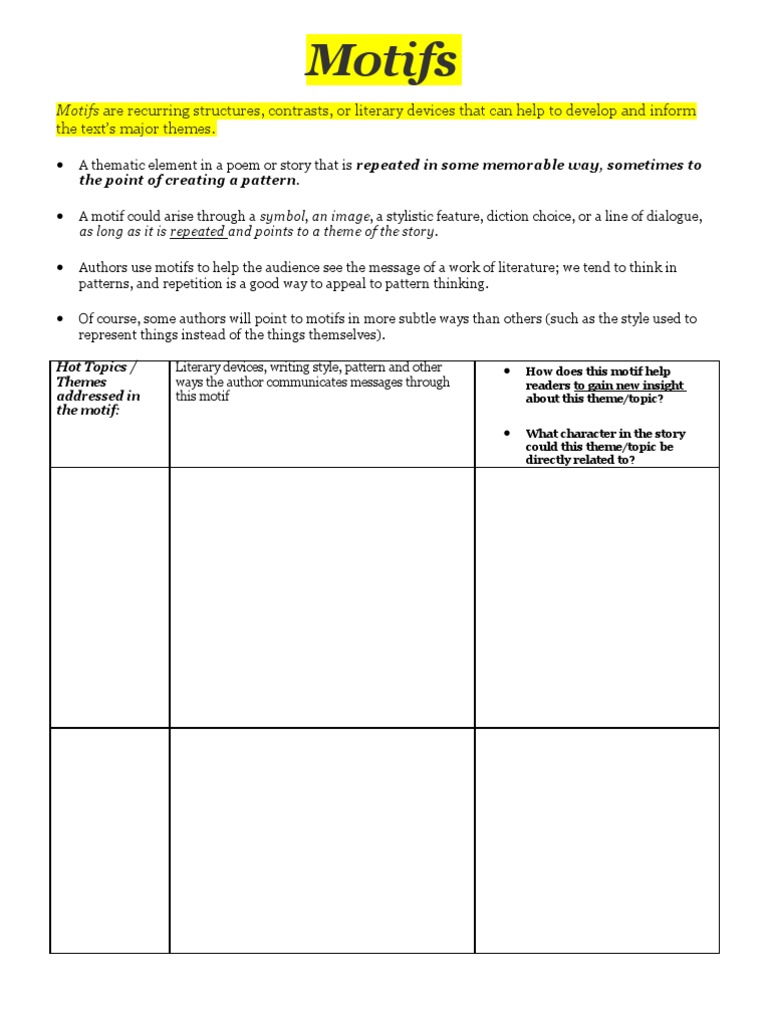 Motifs

Motifs are recurring structures, contrasts, or literary devices that can help to develop and inform the text's major themes.

• A thematic element in a poem or story that is repeated in some memorable way, sometimes to the point of creating a pattern.

• A motif could arise through a symbol, an image, a stylistic feature, diction choice, or a line of dialogue, as long as it is repeated and points to a theme of the story.

• Authors use motifs to help the audience see the message of a work of literature; we tend to think in patterns, and repetition is a good way to appeal to pattern thinking.

• Of course, some authors will point to motifs in more subtle ways than others (such as the style used to represent things instead of the things themselves).

| Hot Topics / Themes addressed in the motif: | Literary devices, writing style, pattern and other ways the author communicates messages through this motif | • How does this motif help readers to gain new insight about this theme/topic? • What character in the story could this theme/topic be directly related to? |
|---|---|---|
| | | |
| | | |